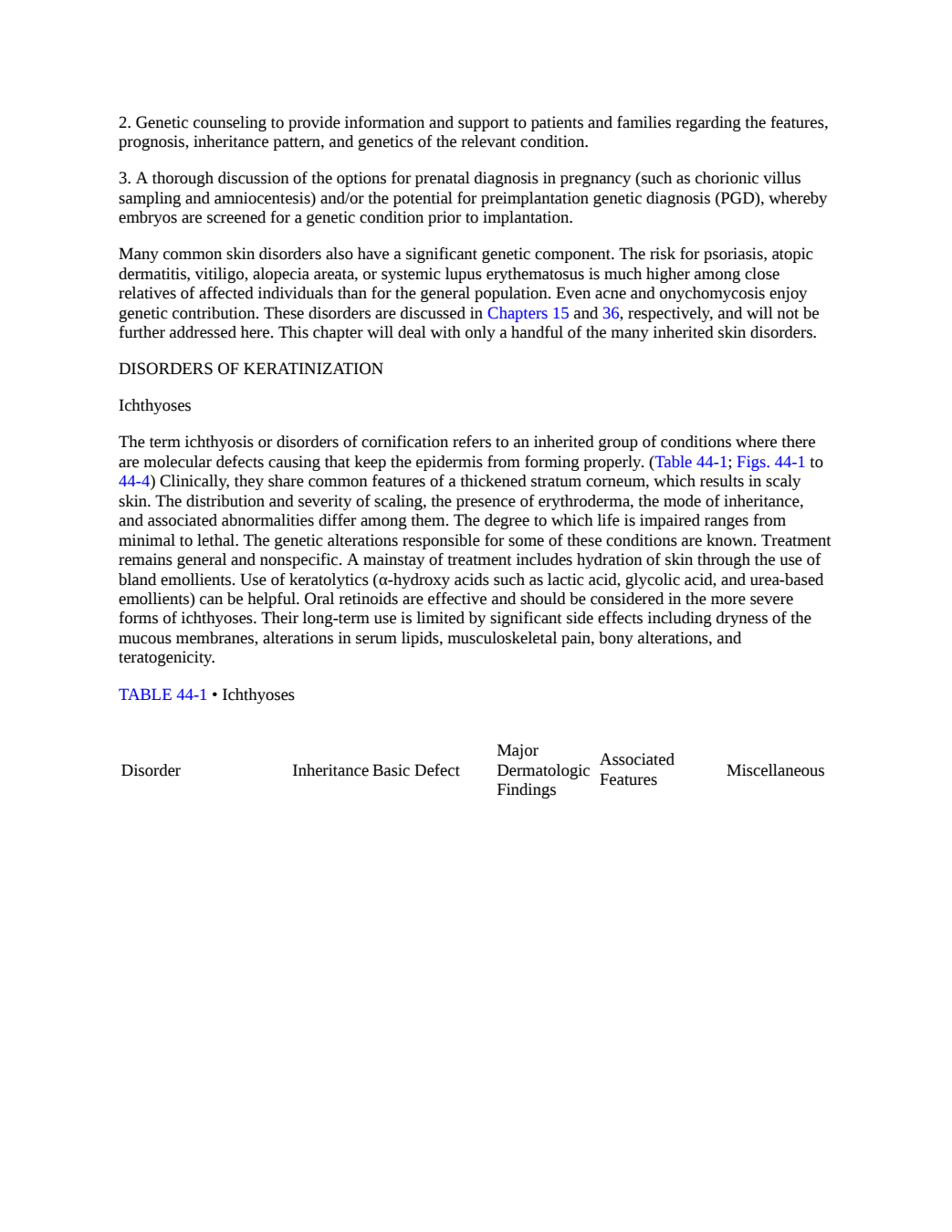 2. Genetic counseling to provide information and support to patients and families regarding the features, prognosis, inheritance pattern, and genetics of the relevant condition.

3. A thorough discussion of the options for prenatal diagnosis in pregnancy (such as chorionic villus sampling and amniocentesis) and/or the potential for preimplantation genetic diagnosis (PGD), whereby embryos are screened for a genetic condition prior to implantation.

Many common skin disorders also have a significant genetic component. The risk for psoriasis, atopic dermatitis, vitiligo, alopecia areata, or systemic lupus erythematosus is much higher among close relatives of affected individuals than for the general population. Even acne and onychomycosis enjoy genetic contribution. These disorders are discussed in Chapters 15 and 36, respectively, and will not be further addressed here. This chapter will deal with only a handful of the many inherited skin disorders.

DISORDERS OF KERATINIZATION

Ichthyoses

The term ichthyosis or disorders of cornification refers to an inherited group of conditions where there are molecular defects causing that keep the epidermis from forming properly. (Table 44-1; Figs. 44-1 to 44-4) Clinically, they share common features of a thickened stratum corneum, which results in scaly skin. The distribution and severity of scaling, the presence of erythroderma, the mode of inheritance, and associated abnormalities differ among them. The degree to which life is impaired ranges from minimal to lethal. The genetic alterations responsible for some of these conditions are known. Treatment remains general and nonspecific. A mainstay of treatment includes hydration of skin through the use of bland emollients. Use of keratolytics (α-hydroxy acids such as lactic acid, glycolic acid, and urea-based emollients) can be helpful. Oral retinoids are effective and should be considered in the more severe forms of ichthyoses. Their long-term use is limited by significant side effects including dryness of the mucous membranes, alterations in serum lipids, musculoskeletal pain, bony alterations, and teratogenicity.

TABLE 44-1 • Ichthyoses

| Disorder | Inheritance | Basic Defect | Major Dermatologic Findings | Associated Features | Miscellaneous |
|---|---|---|---|---|---|